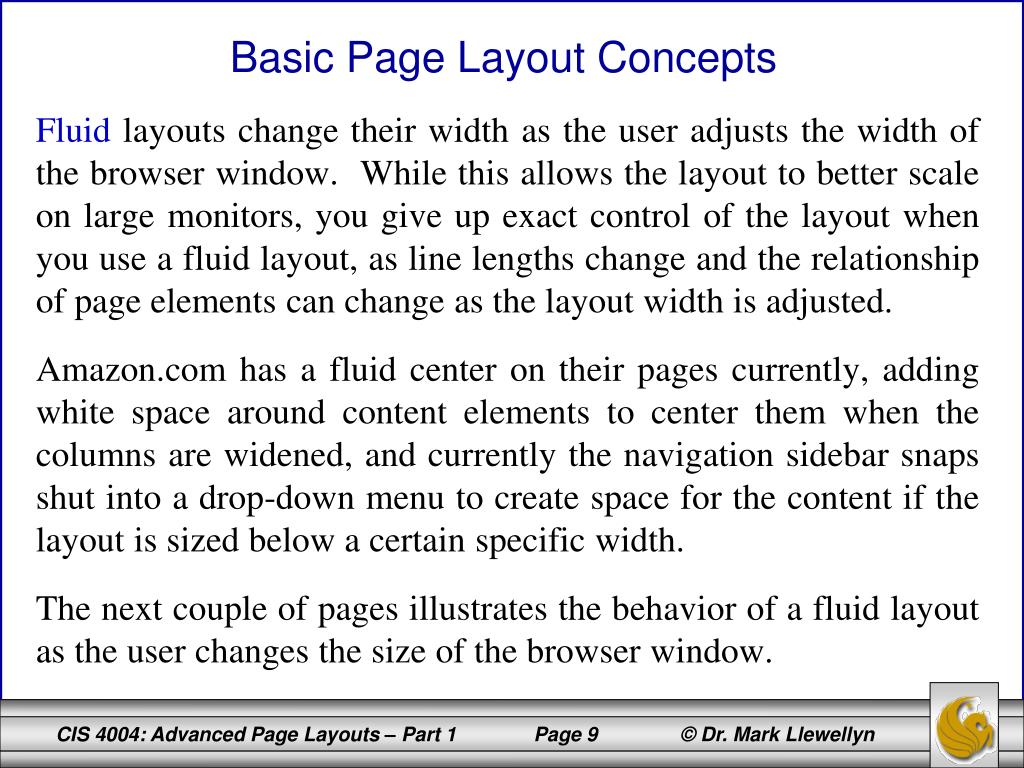 Basic Page Layout Concepts

Fluid layouts change their width as the user adjusts the width of the browser window. While this allows the layout to better scale on large monitors, you give up exact control of the layout when you use a fluid layout, as line lengths change and the relationship of page elements can change as the layout width is adjusted.

Amazon.com has a fluid center on their pages currently, adding white space around content elements to center them when the columns are widened, and currently the navigation sidebar snaps shut into a drop-down menu to create space for the content if the layout is sized below a certain specific width.

The next couple of pages illustrates the behavior of a fluid layout as the user changes the size of the browser window.

CIS 4004: Advanced Page Layouts – Part 1 Page 9 © Dr. Mark Llewellyn